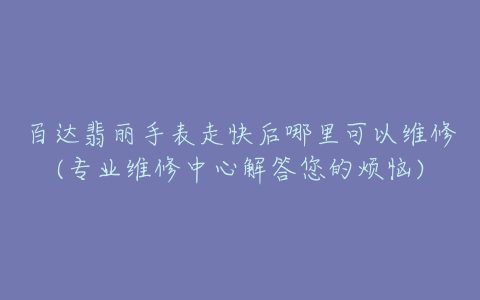 百达翡丽手表走快后哪里可以维修
(专业维修中心解答您的烦恼)